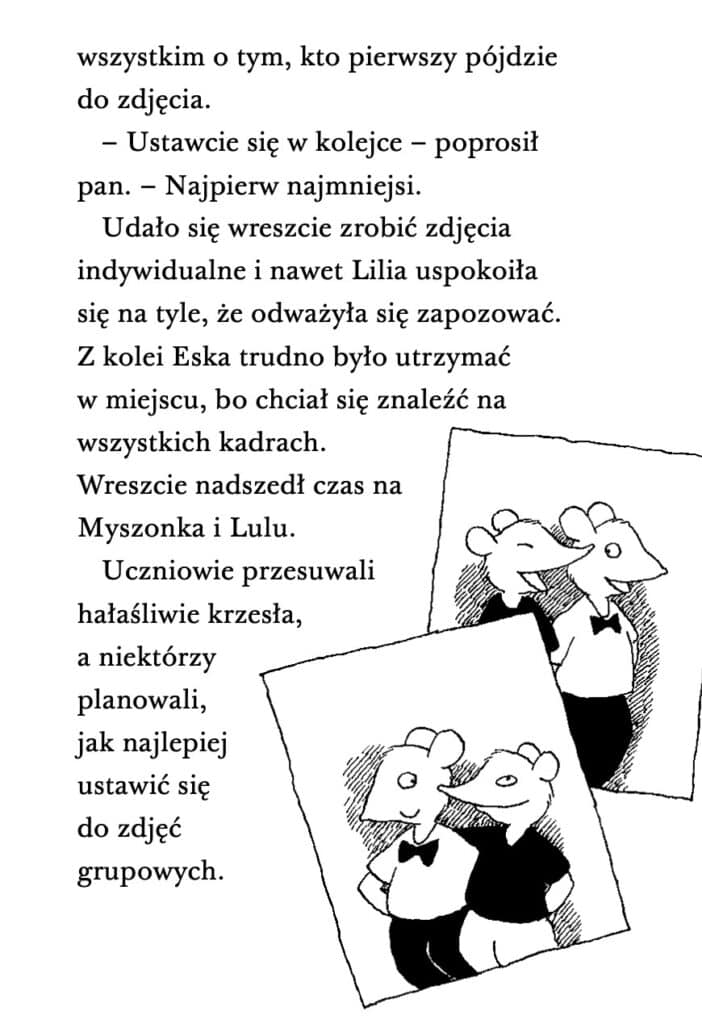 wszystkim o tym, kto pierwszy pójdzie do zdjęcia.

– Ustawcie się w kolejce – poprosił pan. – Najpierw najmniejsi.

Udało się wreszcie zrobić zdjęcia indywidualne i nawet Lilia uspokoiła się na tyle, że odważyła się zapozować. Z kolei Eska trudno było utrzymać w miejscu, bo chciał się znaleźć na wszystkich kadrach. Wreszcie nadszedł czas na Myszonka i Lulu.

Uczniowie przesuwali hałaśliwie krzesła, a niektórzy planowali, jak najlepiej ustawić się do zdjęć grupowych.